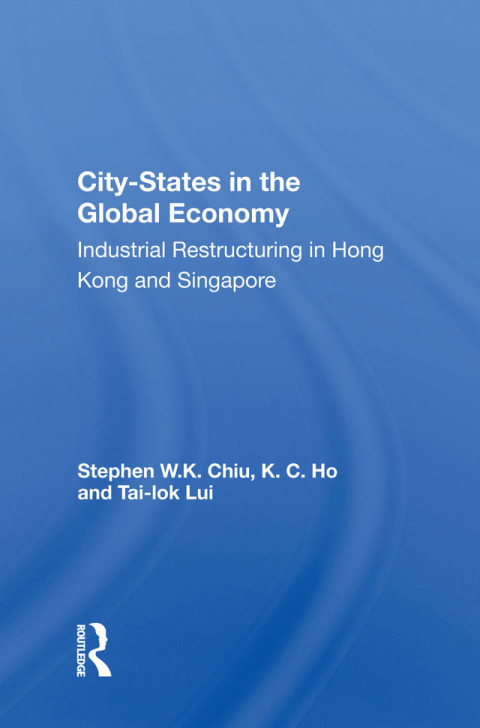 City-States in the Global Economy

Industrial Restructuring in Hong Kong and Singapore

Stephen W.K. Chiu, K. C. Ho and Tai-lok Lui

ROUTLEDGE